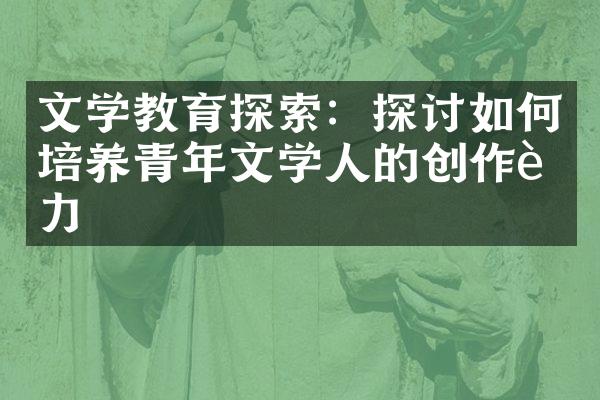 文学教育探索：探讨如何培养青年文学人的创作è力